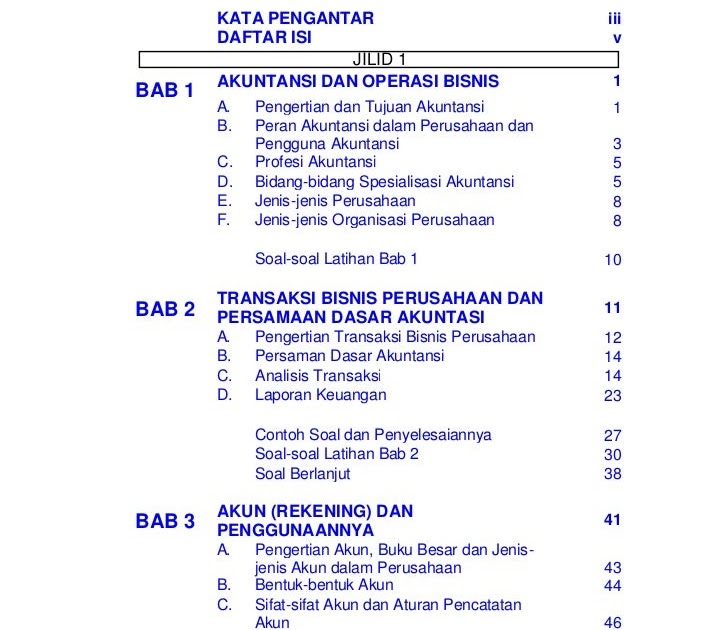 KATA PENGANTAR iii
DAFTAR ISI v

JILID 1

BAB 1 AKUNTANSI DAN OPERASI BISNIS 1

A. Pengertian dan Tujuan Akuntansi 1
B. Peran Akuntansi dalam Perusahaan dan Pengguna Akuntansi 3
C. Profesi Akuntansi 5
D. Bidang-bidang Spesialisasi Akuntansi 5
E. Jenis-jenis Perusahaan 8
F. Jenis-jenis Organisasi Perusahaan 8

Soal-soal Latihan Bab 1 10

BAB 2 TRANSAKSI BISNIS PERUSAHAAN DAN PERSAMAAN DASAR AKUNTASI 11

A. Pengertian Transaksi Bisnis Perusahaan 12
B. Persaman Dasar Akuntansi 14
C. Analisis Transaksi 14
D. Laporan Keuangan 23

Contoh Soal dan Penyelesaiannya 27
Soal-soal Latihan Bab 2 30
Soal Berlanjut 38

BAB 3 AKUN (REKENING) DAN PENGGUNAANNYA 41

A. Pengertian Akun, Buku Besar dan Jenis-jenis Akun dalam Perusahaan 43
B. Bentuk-bentuk Akun 44
C. Sifat-sifat Akun dan Aturan Pencatatan Akun 46